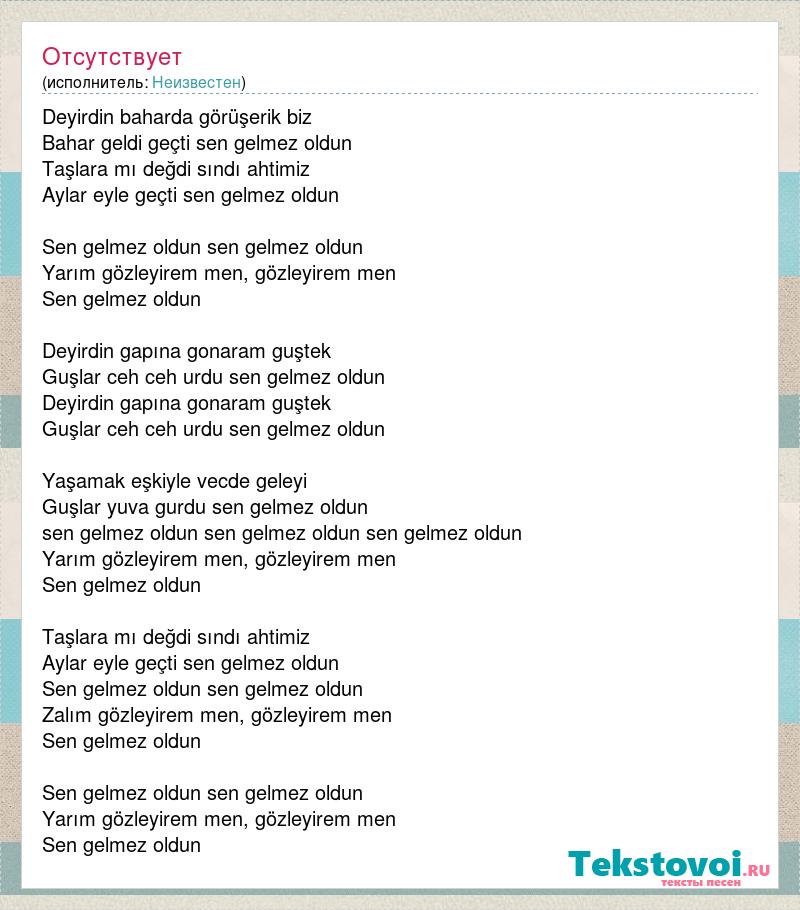 Отсутствует
(исполнитель: Неизвестен)

Deyirdin baharda görüşerik biz
Bahar geldi geçti sen gelmez oldun
Taşlara mı değdi sındı ahtimiz
Aylar eyle geçti sen gelmez oldun

Sen gelmez oldun sen gelmez oldun
Yarım gözleyirem men, gözleyirem men
Sen gelmez oldun

Deyirdin gapına gonaram guştek
Guşlar ceh ceh urdu sen gelmez oldun
Deyirdin gapına gonaram guştek
Guşlar ceh ceh urdu sen gelmez oldun

Yaşamak eşkiyle vecde geleyi
Guşlar yuva gurdu sen gelmez oldun
sen gelmez oldun sen gelmez oldun sen gelmez oldun
Yarım gözleyirem men, gözleyirem men
Sen gelmez oldun

Taşlara mı değdi sındı ahtimiz
Aylar eyle geçti sen gelmez oldun
Sen gelmez oldun sen gelmez oldun
Zalım gözleyirem men, gözleyirem men
Sen gelmez oldun

Sen gelmez oldun sen gelmez oldun
Yarım gözleyirem men, gözleyirem men
Sen gelmez oldun

Tekstovoi.RU
тексты песен